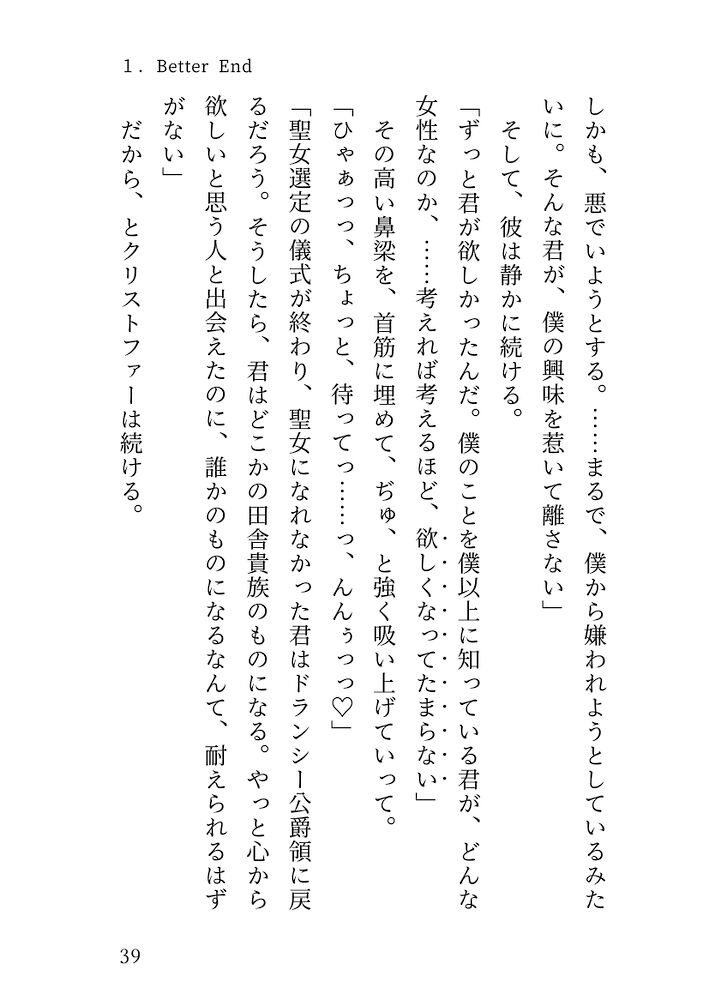 1. Better End

しかも、悪でいようとする。……まるで、僕から嫌われようとしているみたいに。そんな君が、僕の興味を惹いて離さない」

そして、彼は静かに続ける。

「ずっと君が欲しかったんだ。僕のことを僕以上に知っている君が、どんな女性なのか、……考えれば考えるほど、欲しくなってたまらない」

その高い鼻梁を、首筋に埋めて、ぢゅ、と強く吸い上げていって。

「ひゃぁっっ、ちょっと、待ってっ……っ、んんぅっっ♡」

「聖女選定の儀式が終わり、聖女になれなかった君はドランシー公爵領に戻るだろう。そうしたら、君はどこかの田舎貴族のものになる。やっと心から欲しいと思う人と出会えたのに、誰かのものになるなんて、耐えられるはずがない」

だから、とクリストファーは続ける。

39